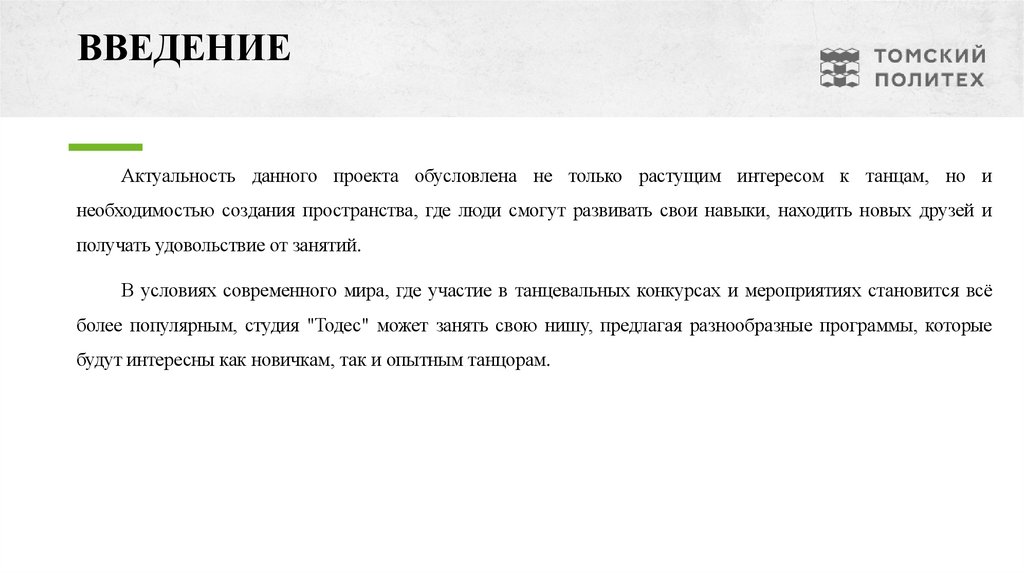 ВВЕДЕНИЕ

ТОМСКИЙ ПОЛИТЕХ

Актуальность данного проекта обусловлена не только растущим интересом к танцам, но и необходимостью создания пространства, где люди смогут развивать свои навыки, находить новых друзей и получать удовольствие от занятий.

В условиях современного мира, где участие в танцевальных конкурсах и мероприятиях становится всё более популярным, студия "Тодес" может занять свою нишу, предлагая разнообразные программы, которые будут интересны как новичкам, так и опытным танцорам.